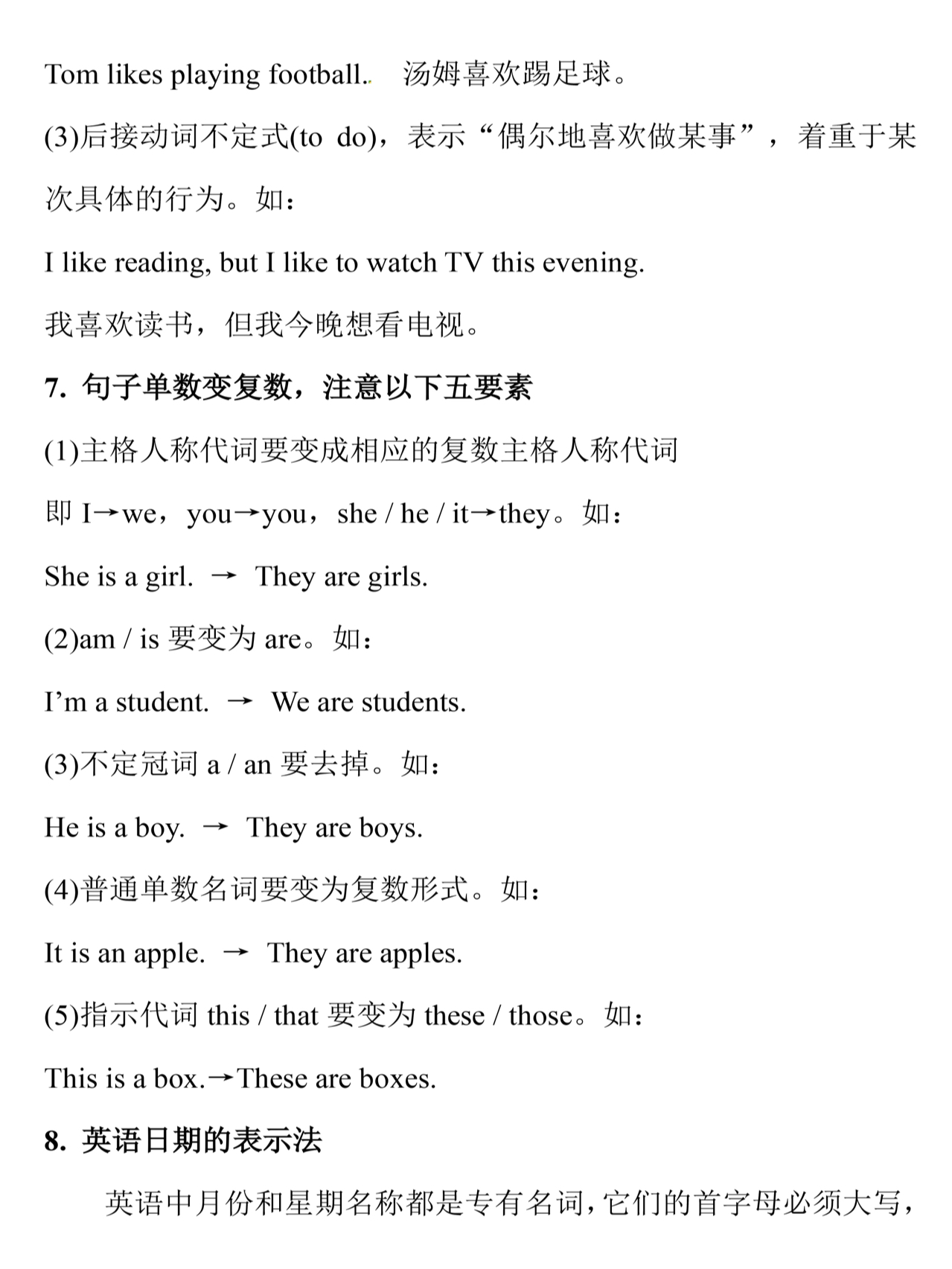 Tom likes playing football.. 汤姆喜欢踢足球。

(3)后接动词不定式(to do)，表示“偶尔地喜欢做某事”，着重于某次具体的行为。如：

I like reading, but I like to watch TV this evening.

我喜欢读书，但我今晚想看电视。

7. 句子单数变复数，注意以下五要素

(1)主格人称代词要变成相应的复数主格人称代词

即 I→we，you→you，she / he / it→they。如：

She is a girl. → They are girls.

(2)am / is 要变为 are。如：

I’m a student. → We are students.

(3)不定冠词 a / an 要去掉。如：

He is a boy. → They are boys.

(4)普通单数名词要变为复数形式。如：

It is an apple. → They are apples.

(5)指示代词 this / that 要变为 these / those。如：

This is a box.→These are boxes.

8. 英语日期的表示法

英语中月份和星期名称都是专有名词，它们的首字母必须大写，